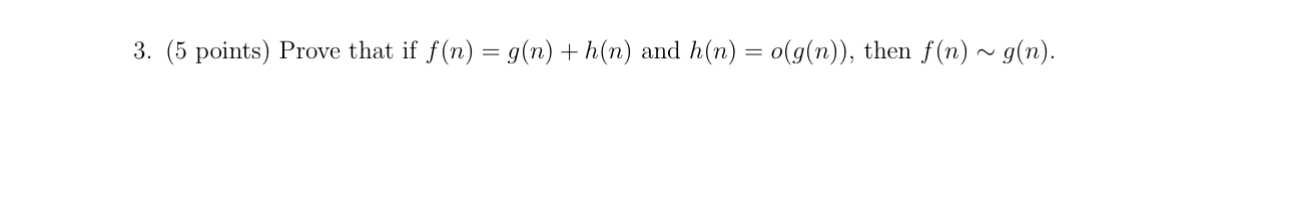 3. (5 points) Prove that if $f(n) = g(n) + h(n)$ and $h(n) = o(g(n))$, then $f(n) \sim g(n)$.